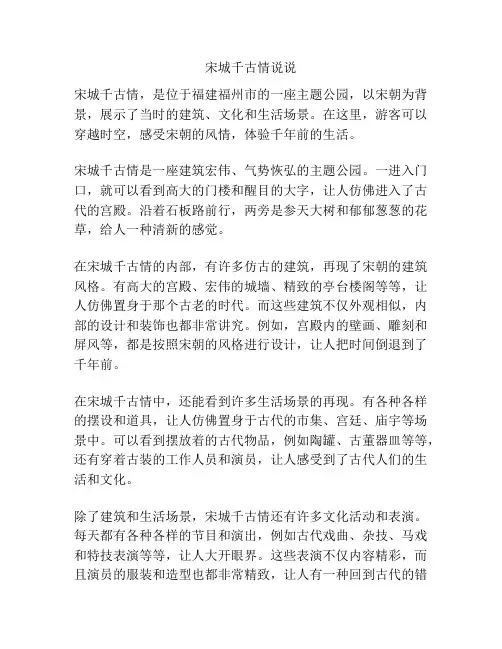 宋城千古情说说

宋城千古情，是位于福建福州市的一座主题公园，以宋朝为背景，展示了当时的建筑、文化和生活场景。在这里，游客可以穿越时空，感受宋朝的风情，体验千年前的生活。

宋城千古情是一座建筑宏伟、气势恢弘的主题公园。一进入门口，就可以看到高大的门楼和醒目的大字，让人仿佛进入了古代的宫殿。沿着石板路前行，两旁是参天大树和郁郁葱葱的花草，给人一种清新的感觉。

在宋城千古情的内部，有许多仿古的建筑，再现了宋朝的建筑风格。有高大的宫殿、宏伟的城墙、精致的亭台楼阁等等，让人仿佛置身于那个古老的时代。而这些建筑不仅外观相似，内部的设计和装饰也都非常讲究。例如，宫殿内的壁画、雕刻和屏风等，都是按照宋朝的风格进行设计，让人把时间倒退到了千年前。

在宋城千古情中，还能看到许多生活场景的再现。有各种各样的摆设和道具，让人仿佛置身于古代的市集、宫廷、庙宇等场景中。可以看到摆放着的古代物品，例如陶罐、古董器皿等等，还有穿着古装的工作人员和演员，让人感受到了古代人们的生活和文化。

除了建筑和生活场景，宋城千古情还有许多文化活动和表演。每天都有各种各样的节目和演出，例如古代戏曲、杂技、马戏和特技表演等等，让人大开眼界。这些表演不仅内容精彩，而且演员的服装和造型也都非常精致，让人有一种回到古代的错